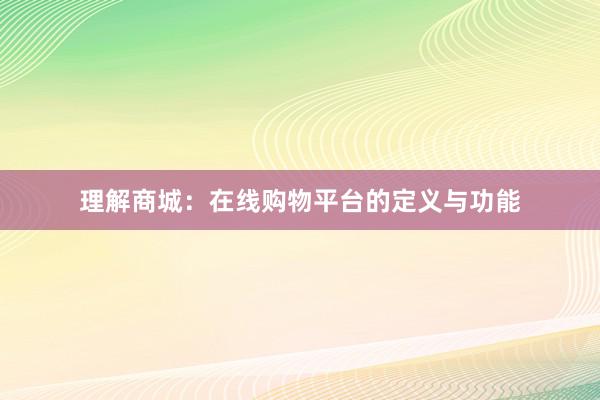 理解商城：在线购物平台的定义与功能